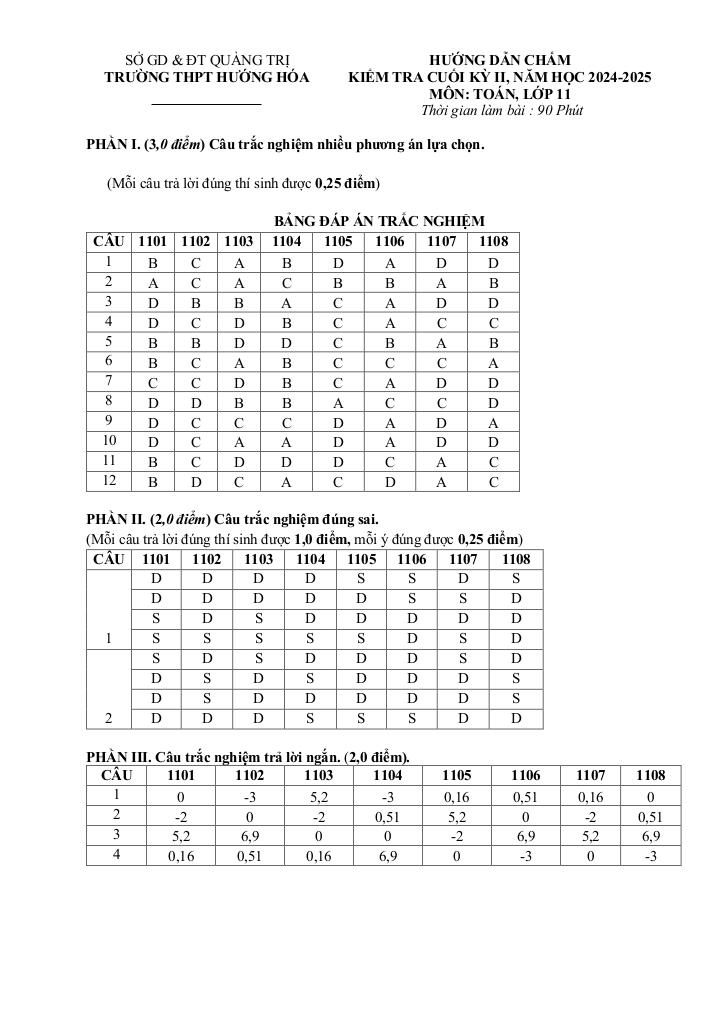 SỞ GD & ĐT QUẢNG TRỊ
TRƯỜNG THPT HƯỚNG HÓA

HƯỚNG DẪN CHẤM
KIỂM TRA CUỐI KỲ II, NĂM HỌC 2024-2025
MÔN: TOÁN, LỚP 11
Thời gian làm bài : 90 Phút

PHẦN I. (3,0 điểm) Câu trắc nghiệm nhiều phương án lựa chọn.

(Mỗi câu trả lời đúng thí sinh được 0,25 điểm)

BẢNG ĐÁP ÁN TRẮC NGHIỆM

| CÂU | 1101 | 1102 | 1103 | 1104 | 1105 | 1106 | 1107 | 1108 |
|---|---|---|---|---|---|---|---|---|
| 1 | B | C | A | B | D | A | D | D |
| 2 | A | C | A | C | B | B | A | B |
| 3 | D | B | B | A | C | A | D | D |
| 4 | D | C | D | B | C | A | C | C |
| 5 | B | B | D | D | C | B | A | B |
| 6 | B | C | A | B | C | C | C | A |
| 7 | C | C | D | B | C | A | D | D |
| 8 | D | D | B | B | A | C | C | D |
| 9 | D | C | C | C | D | A | D | A |
| 10 | D | C | A | A | D | A | D | D |
| 11 | B | C | D | D | D | C | A | C |
| 12 | B | D | C | A | C | D | A | C |

PHẦN II. (2,0 điểm) Câu trắc nghiệm đúng sai.
(Mỗi câu trả lời đúng thí sinh được 1,0 điểm, mỗi ý đúng được 0,25 điểm)

| CÂU | 1101 | 1102 | 1103 | 1104 | 1105 | 1106 | 1107 | 1108 |
|---|---|---|---|---|---|---|---|---|
| | D | D | D | D | S | S | D | S |
| | D | D | D | D | D | S | S | D |
| | S | D | S | D | D | D | D | D |
| 1 | S | S | S | S | S | D | S | D |
| | S | D | S | D | D | D | S | D |
| | D | S | D | S | D | D | D | S |
| | D | S | D | D | D | D | D | S |
| 2 | D | D | D | S | S | S | D | D |

PHẦN III. Câu trắc nghiệm trả lời ngắn. (2,0 điểm).

| CÂU | 1101 | 1102 | 1103 | 1104 | 1105 | 1106 | 1107 | 1108 |
|---|---|---|---|---|---|---|---|---|
| 1 | 0 | -3 | 5,2 | -3 | 0,16 | 0,51 | 0,16 | 0 |
| 2 | -2 | 0 | -2 | 0,51 | 5,2 | 0 | -2 | 0,51 |
| 3 | 5,2 | 6,9 | 0 | 0 | -2 | 6,9 | 5,2 | 6,9 |
| 4 | 0,16 | 0,51 | 0,16 | 6,9 | 0 | -3 | 0 | -3 |